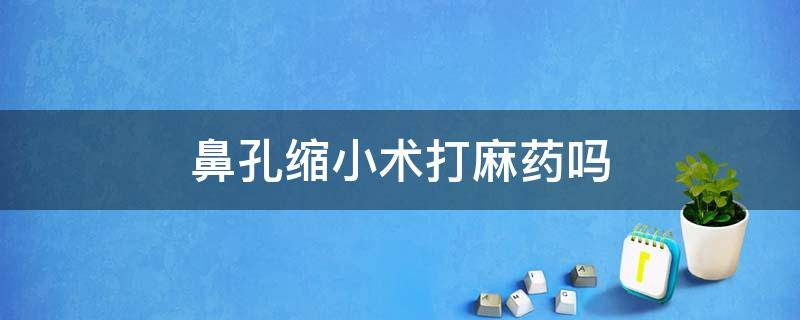 鼻孔缩小术打麻药吗